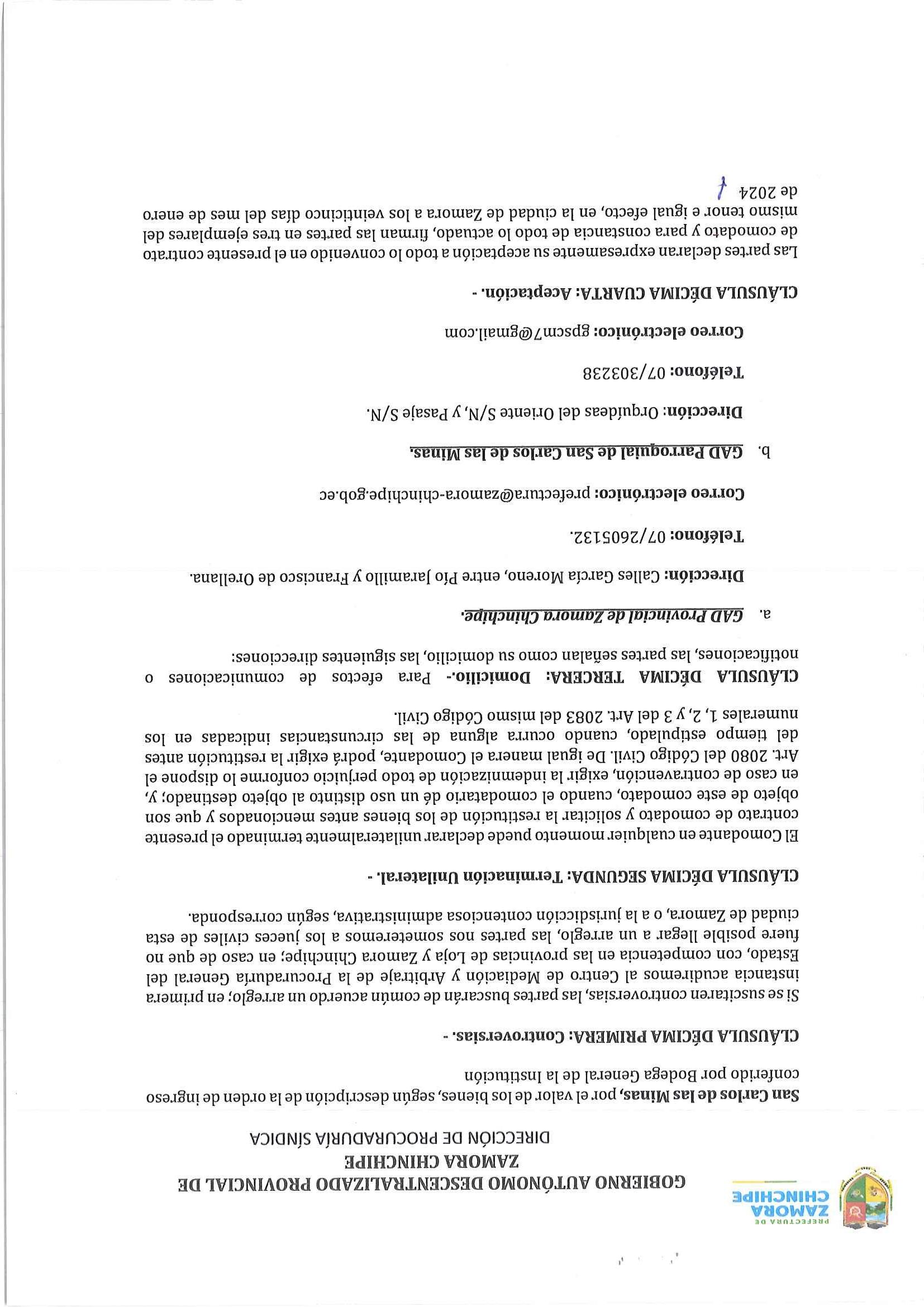 PREFECTURA DE
ZAMORA
CHINCHIPE

GOBIERNO AUTÓNOMO DESCENTRALIZADO PROVINCIAL DE ZAMORA CHINCHIPE
DIRECCIÓN DE PROCURADURÍA SÍNDICA

San Carlos de las Minas, por el valor de los bienes, según descripción de la orden de ingreso conferido por Bodega General de la Institución

CLÁUSULA DÉCIMA PRIMERA: Controversias. -

Si se suscitaren controversias, las partes buscarán de común acuerdo un arreglo; en primera instancia acudiremos al Centro de Mediación y Arbitraje de la Procuraduría General del Estado, con competencia en las provincias de Loja y Zamora Chinchipe; en caso de que no fuere posible llegar a un arreglo, las partes nos someteremos a los jueces civiles de esta ciudad de Zamora, o a la jurisdicción contenciosa administrativa, según corresponda.

CLÁUSULA DÉCIMA SEGUNDA: Terminación Unilateral. -

El Comodante en cualquier momento puede declarar unilateralmente terminado el presente contrato de comodato y solicitar la restitución de los bienes antes mencionados y que son objeto de este comodato, cuando el comodatario dé un uso distinto al objeto destinado; y, en caso de contravención, exigir la indemnización de todo perjuicio conforme lo dispone el Art. 2080 del Código Civil. De igual manera el Comodante, podrá exigir la restitución antes del tiempo estipulado, cuando ocurra alguna de las circunstancias indicadas en los numerales 1, 2, y 3 del Art. 2083 del mismo Código Civil.

CLÁUSULA DÉCIMA TERCERA: Domicilio.- Para efectos de comunicaciones o notificaciones, las partes señalan como su domicilio, las siguientes direcciones:

a. GAD Provincial de Zamora Chinchipe.

Dirección: Calles García Moreno, entre Pío Jaramillo y Francisco de Orellana.

Teléfono: 07/2605132.

Correo electrónico: prefectura@zamora-chinchipe.gob.ec

b. GAD Parroquial de San Carlos de las Minas.

Dirección: Orquídeas del Oriente S/N, y Pasaje S/N.

Teléfono: 07/303238

Correo electrónico: gpscm7@gmail.com

CLÁUSULA DÉCIMA CUARTA: Aceptación. -

Las partes declaran expresamente su aceptación a todo lo convenido en el presente contrato de comodato y para constancia de todo lo actuado, firman las partes en tres ejemplares del mismo tenor e igual efecto, en la ciudad de Zamora a los veinticinco días del mes de enero de 2024